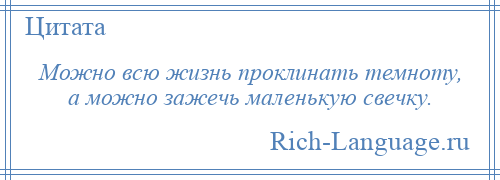 Цитата

Можно всю жизнь проклинать темноту, а можно зажечь маленькую свечку.

Rich-Language.ru